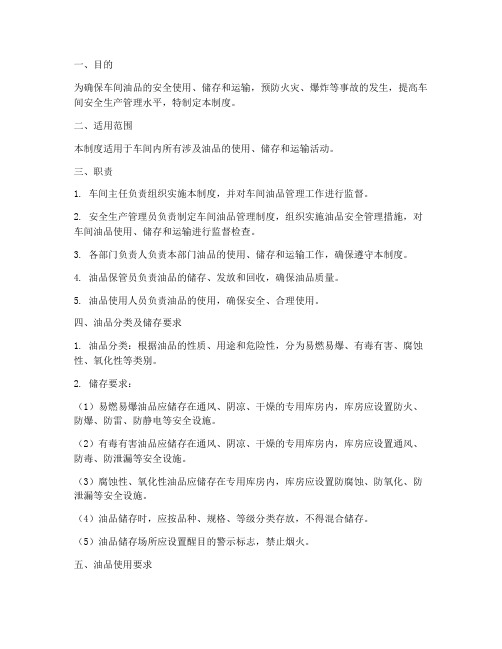 一、目的

为确保车间油品的安全使用、储存和运输，预防火灾、爆炸等事故的发生，提高车间安全生产管理水平，特制定本制度。

二、适用范围

本制度适用于车间内所有涉及油品的使用、储存和运输活动。

三、职责

1. 车间主任负责组织实施本制度，并对车间油品管理工作进行监督。

2. 安全生产管理员负责制定车间油品管理制度，组织实施油品安全管理措施，对车间油品使用、储存和运输进行监督检查。

3. 各部门负责人负责本部门油品的使用、储存和运输工作，确保遵守本制度。

4. 油品保管员负责油品的储存、发放和回收，确保油品质量。

5. 油品使用人员负责油品的使用，确保安全、合理使用。

四、油品分类及储存要求

1. 油品分类：根据油品的性质、用途和危险性，分为易燃易爆、有毒有害、腐蚀性、氧化性等类别。

2. 储存要求：

（1）易燃易爆油品应储存在通风、阴凉、干燥的专用库房内，库房应设置防火、防爆、防雷、防静电等安全设施。

（2）有毒有害油品应储存在通风、阴凉、干燥的专用库房内，库房应设置通风、防毒、防泄漏等安全设施。

（3）腐蚀性、氧化性油品应储存在专用库房内，库房应设置防腐蚀、防氧化、防泄漏等安全设施。

（4）油品储存时，应按品种、规格、等级分类存放，不得混合储存。

（5）油品储存场所应设置醒目的警示标志，禁止烟火。

五、油品使用要求